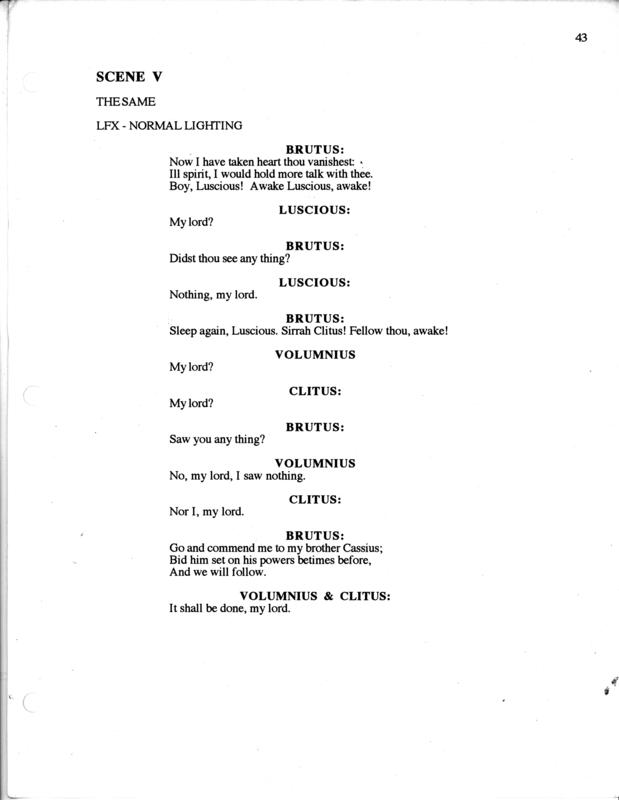 43

SCENE V

THE SAME

LFX - NORMAL LIGHTING

BRUTUS:

Now I have taken heart thou vanishest:
Ill spirit, I would hold more talk with thee.
Boy, Luscious! Awake Luscious, awake!

LUSCIOUS:

My lord?

BRUTUS:

Didst thou see any thing?

LUSCIOUS:

Nothing, my lord.

BRUTUS:

Sleep again, Luscious. Sirrah Clitus! Fellow thou, awake!

VOLUMNIUS

My lord?

CLITUS:

My lord?

BRUTUS:

Saw you any thing?

VOLUMNIUS

No, my lord, I saw nothing.

CLITUS:

Nor I, my lord.

BRUTUS:

Go and commend me to my brother Cassius;
Bid him set on his powers betimes before,
And we will follow.

VOLUMNIUS & CLITUS:

It shall be done, my lord.